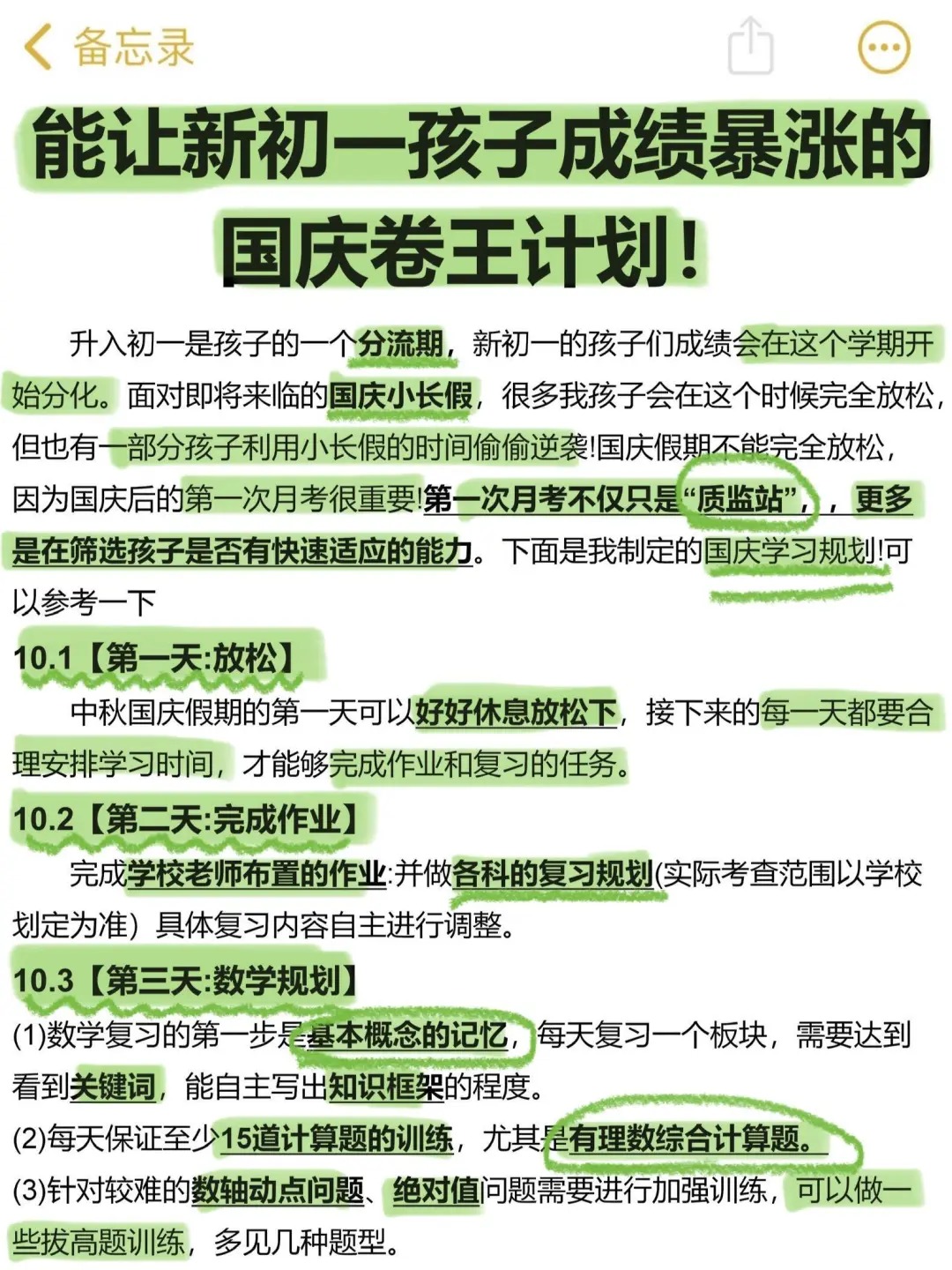 备忘录

能让新初一孩子成绩暴涨的国庆卷王计划!

升入初一是孩子的一个分流期，新初一的孩子们成绩会在这个学期开始分化。面对即将来临的国庆小长假，很多我孩子会在这个时候完全放松，但也有一部分孩子利用小长假的时间偷偷逆袭!国庆假期不能完全放松，因为国庆后的第一次月考很重要!第一次月考不仅只是“质监站”，，更多是在筛选孩子是否有快速适应的能力。下面是我制定的国庆学习规划!可以参考一下

10.1【第一天:放松】

中秋国庆假期的第一天可以好好休息放松下，接下来的每一天都要合理安排学习时间，才能够完成作业和复习的任务。

10.2【第二天:完成作业】

完成学校老师布置的作业:并做各科的复习规划(实际考查范围以学校划定为准）具体复习内容自主进行调整。

10.3【第三天:数学规划】

(1)数学复习的第一步是基本概念的记忆，每天复习一个板块，需要达到看到关键词，能自主写出知识框架的程度。

(2)每天保证至少15道计算题的训练，尤其是有理数综合计算题。

(3)针对较难的数轴动点问题、绝对值问题需要进行加强训练，可以做一些拔高题训练，多见几种题型。